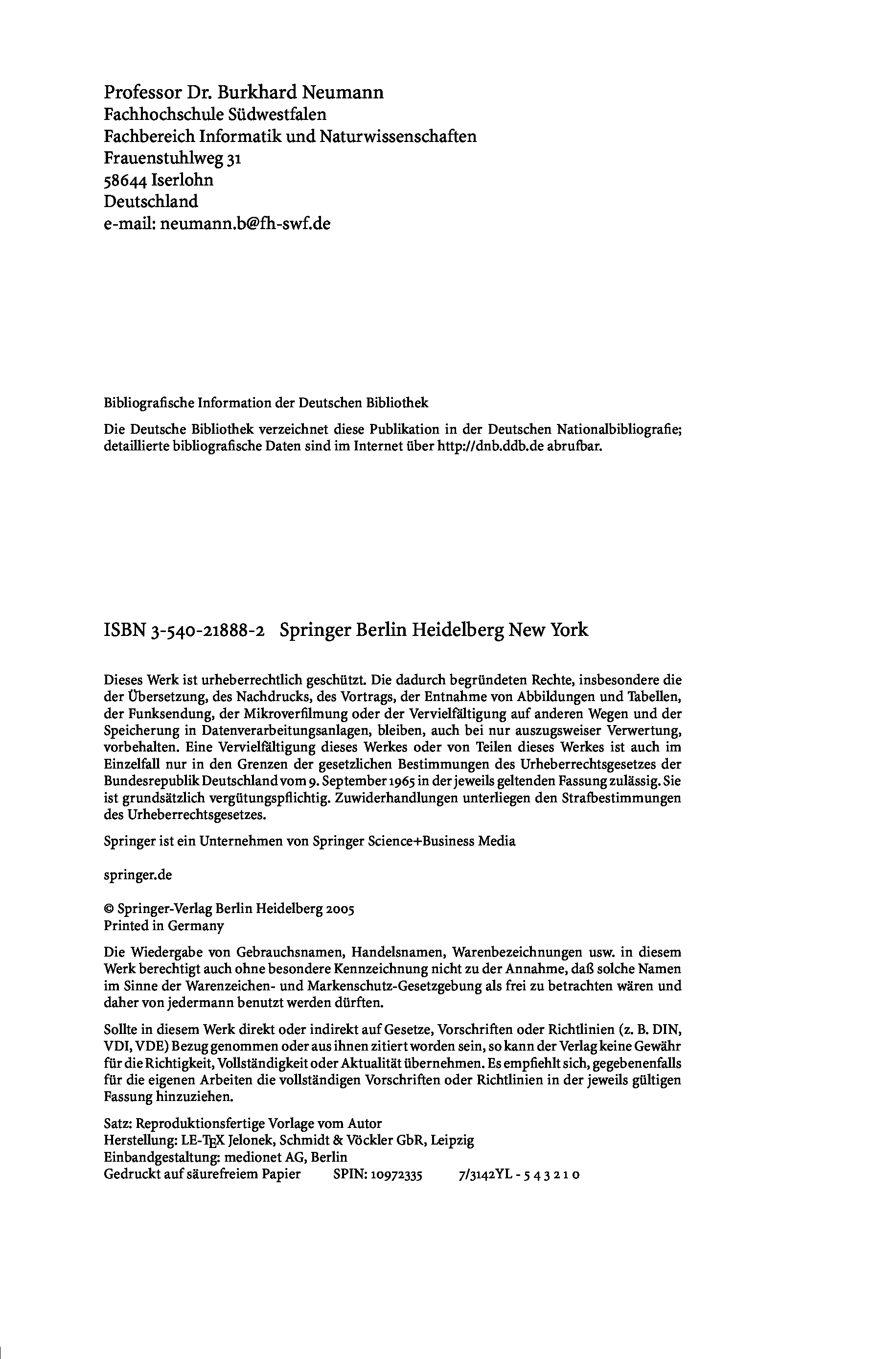 Professor Dr. Burkhard Neumann
Fachhochschule Südwestfalen
Fachbereich Informatik und Naturwissenschaften
Frauenstuhlweg 31
58644 Iserlohn
Deutschland
e-mail: neumann.b@fh-swf.de

Bibliografische Information der Deutschen Bibliothek

Die Deutsche Bibliothek verzeichnet diese Publikation in der Deutschen Nationalbibliografie; detaillierte bibliografische Daten sind im Internet über http://dnb.ddb.de abrufbar.

ISBN 3-540-21888-2 Springer Berlin Heidelberg New York

Dieses Werk ist urheberrechtlich geschützt. Die dadurch begründeten Rechte, insbesondere die der Übersetzung, des Nachdrucks, des Vortrags, der Entnahme von Abbildungen und Tabellen, der Funksendung, der Mikroverfilmung oder der Vervielfältigung auf anderen Wegen und der Speicherung in Datenverarbeitungsanlagen, bleiben, auch bei nur auszugsweiser Verwertung, vorbehalten. Eine Vervielfältigung dieses Werkes oder von Teilen dieses Werkes ist auch im Einzelfall nur in den Grenzen der gesetzlichen Bestimmungen des Urheberrechtsgesetzes der Bundesrepublik Deutschland vom 9. September 1965 in der jeweils geltenden Fassung zulässig. Sie ist grundsätzlich vergütungspflichtig. Zuwiderhandlungen unterliegen den Strafbestimmungen des Urheberrechtsgesetzes.

Springer ist ein Unternehmen von Springer Science+Business Media

springer.de

© Springer-Verlag Berlin Heidelberg 2005
Printed in Germany

Die Wiedergabe von Gebrauchsnamen, Handelsnamen, Warenbezeichnungen usw. in diesem Werk berechtigt auch ohne besondere Kennzeichnung nicht zu der Annahme, daß solche Namen im Sinne der Warenzeichen- und Markenschutz-Gesetzgebung als frei zu betrachten wären und daher von jedermann benutzt werden dürften.

Sollte in diesem Werk direkt oder indirekt auf Gesetze, Vorschriften oder Richtlinien (z. B. DIN, VDI, VDE) Bezug genommen oder aus ihnen zitiert worden sein, so kann der Verlag keine Gewähr für die Richtigkeit, Vollständigkeit oder Aktualität übernehmen. Es empfiehlt sich, gegebenenfalls für die eigenen Arbeiten die vollständigen Vorschriften oder Richtlinien in der jeweils gültigen Fassung hinzuziehen.

Satz: Reproduktionsfertige Vorlage vom Autor
Herstellung: LE-TEX Jelonek, Schmidt & Vöckler GbR, Leipzig
Einbandgestaltung: medionet AG, Berlin
Gedruckt auf säurefreiem Papier SPIN: 10972335 7/3142YL - 5 4 3 2 1 0